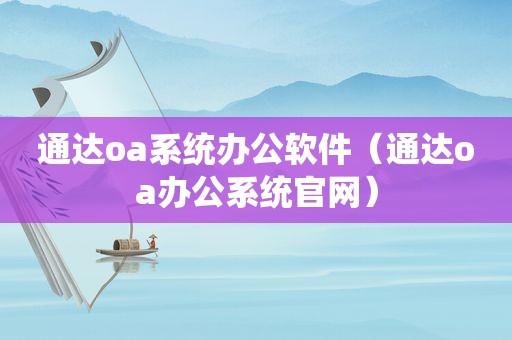 通达oa系统办公软件（通达oa办公系统官网）